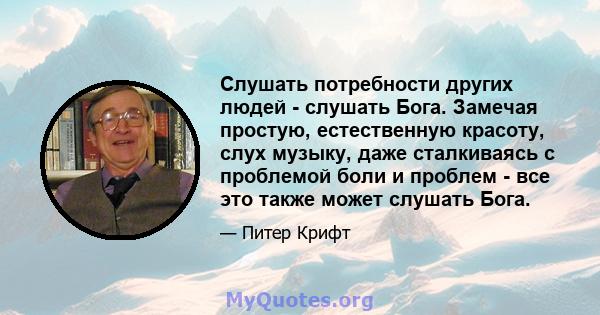 Слушать потребности других людей - слушать Бога. Замечая простую, естественную красоту, слух музыку, даже сталкиваясь с проблемой боли и проблем - все это также может слушать Бога.

— Питер Крифт

MyQuotes.org